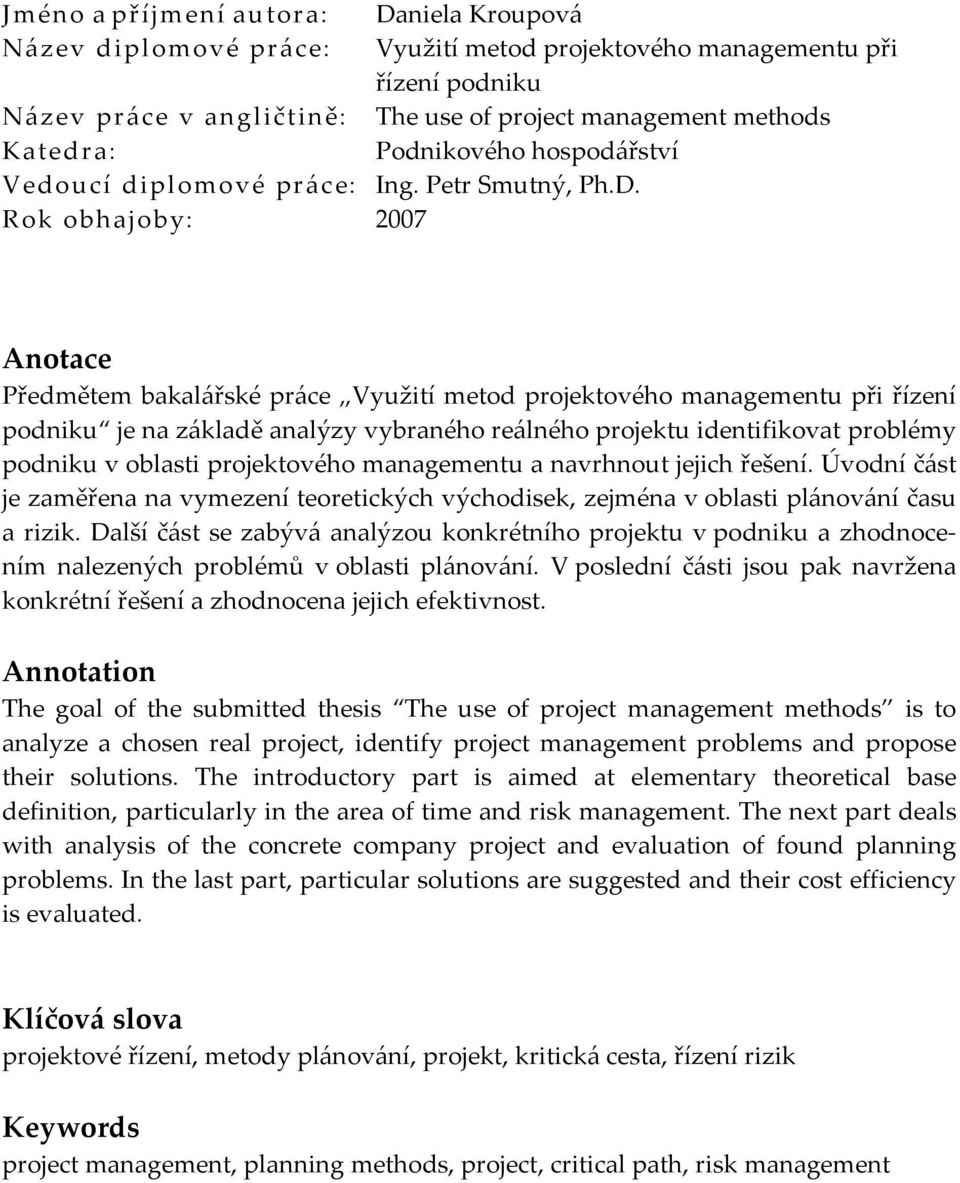 Jméno a příjmení autora: Daniela Kroupová
Název diplomové práce: Využití metod projektového managementu při řízení podniku
Název práce v angličtině: The use of project management methods
Katedra: Podnikového hospodářství
Vedoucí diplomové práce: Ing. Petr Smutný, Ph.D.
Rok obhajoby: 2007

Anotace
Předmětem bakalářské práce „Využití metod projektového managementu při řízení podniku“ je na základě analýzy vybraného reálného projektu identifikovat problémy podniku v oblasti projektového managementu a navrhnout jejich řešení. Úvodní část je zaměřena na vymezení teoretických východisek, zejména v oblasti plánování času a rizik. Další část se zabývá analýzou konkrétního projektu v podniku a zhodnocením nalezených problémů v oblasti plánování. V poslední části jsou pak navržena konkrétní řešení a zhodnocena jejich efektivnost.

Annotation
The goal of the submitted thesis “The use of project management methods” is to analyze a chosen real project, identify project management problems and propose their solutions. The introductory part is aimed at elementary theoretical base definition, particularly in the area of time and risk management. The next part deals with analysis of the concrete company project and evaluation of found planning problems. In the last part, particular solutions are suggested and their cost efficiency is evaluated.

Klíčová slova
projektové řízení, metody plánování, projekt, kritická cesta, řízení rizik

Keywords
project management, planning methods, project, critical path, risk management